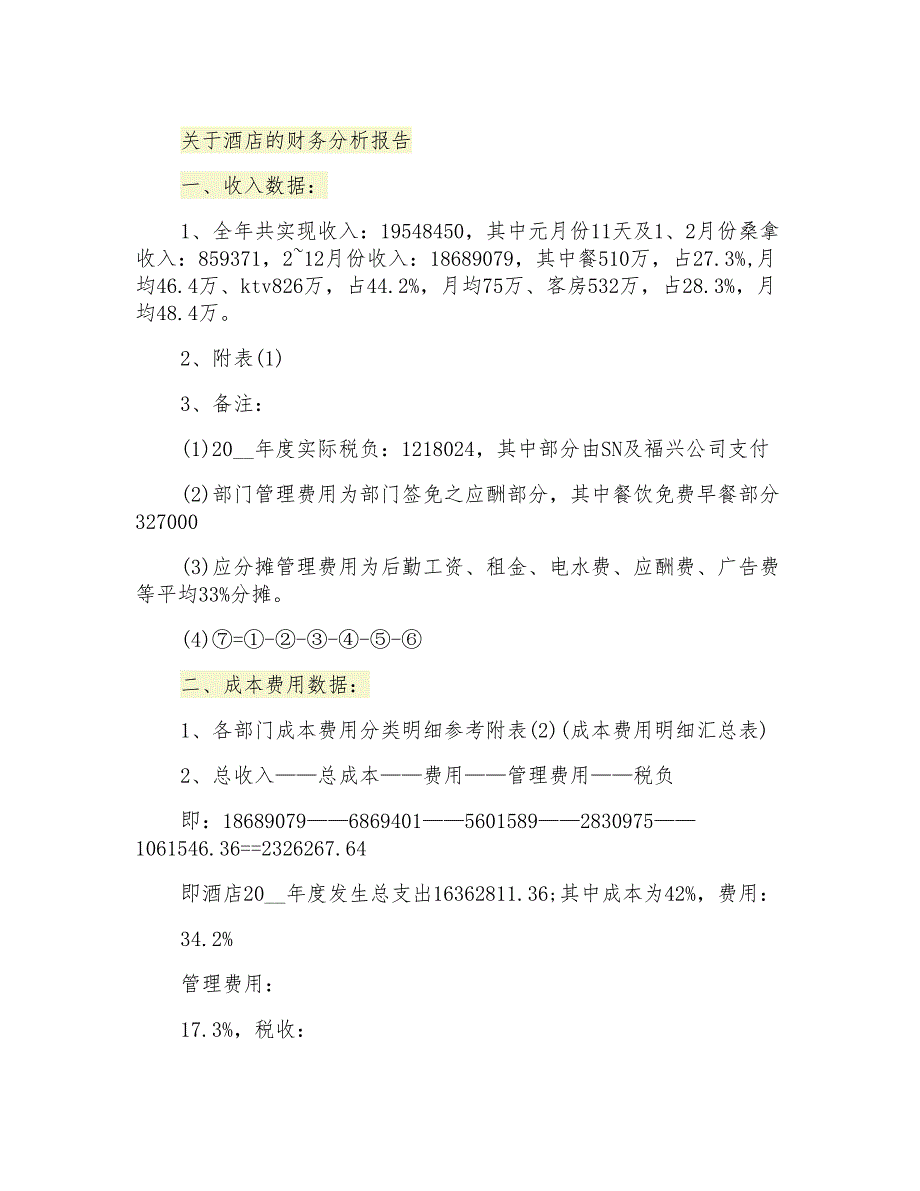 关于酒店的财务分析报告

一、收入数据：

1、全年共实现收入：19548450，其中元月份11天及1、2月份桑拿收入：859371，2~12月份收入：18689079，其中餐510万，占27.3%,月均46.4万、ktv826万，占44.2%，月均75万、客房532万，占28.3%，月均48.4万。

2、附表(1)

3、备注：

(1)20__年度实际税负：1218024，其中部分由SN及福兴公司支付

(2)部门管理费用为部门签免之应酬部分，其中餐饮免费早餐部分327000

(3)应分摊管理费用为后勤工资、租金、电水费、应酬费、广告费等平均33%分摊。

(4)⑦=①-②-③-④-⑤-⑥

二、成本费用数据：

1、各部门成本费用分类明细参考附表(2)(成本费用明细汇总表)

2、总收入——总成本——费用——管理费用——税负

即：18689079——6869401——5601589——2830975——1061546.36==2326267.64

即酒店20__年度发生总支出16362811.36;其中成本为42%，费用：

34.2%

管理费用：

17.3%，税收：